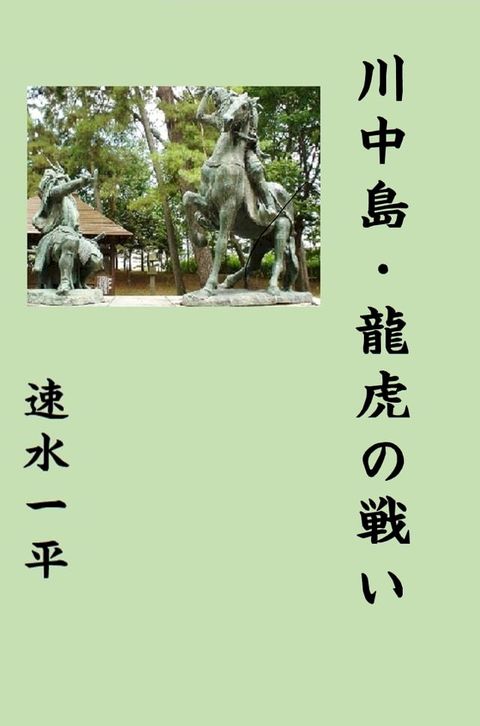 川中島・龍虎の戦い

速水一平